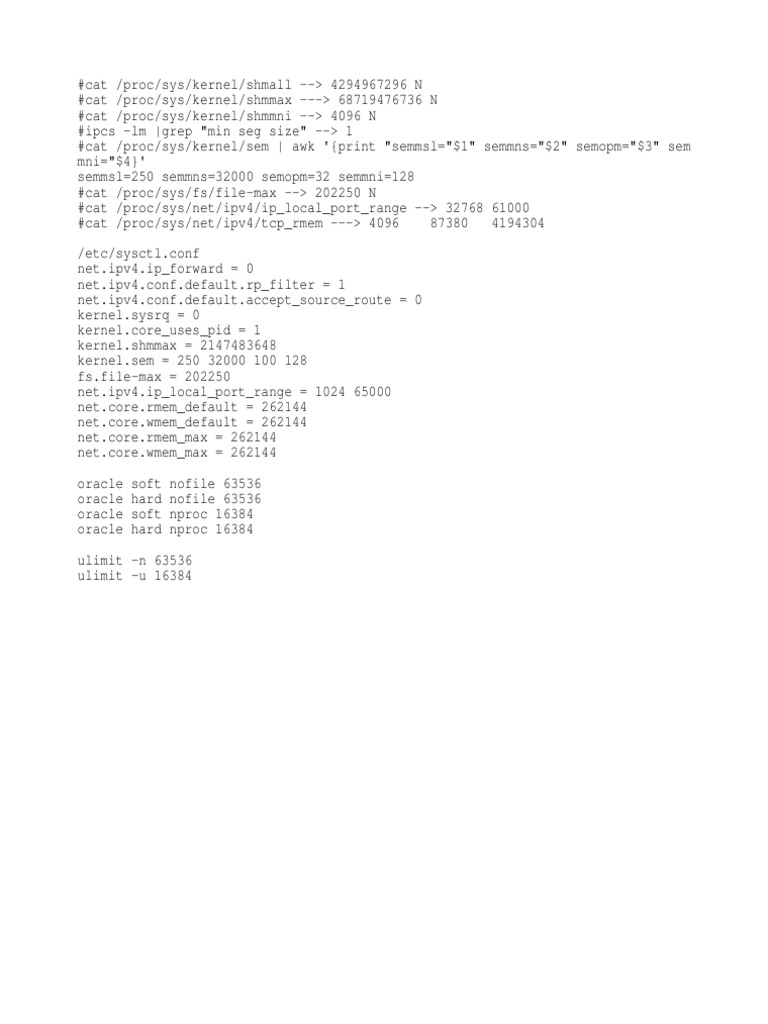 #cat /proc/sys/kernel/shmall --> 4294967296 N
#cat /proc/sys/kernel/shmmax ---> 68719476736 N
#cat /proc/sys/kernel/shmmni --> 4096 N
#ipcs -lm |grep "min seg size" --> 1
#cat /proc/sys/kernel/sem | awk '{print "semmsl="$1" semmns="$2" semopm="$3" semmni="$4}'
semmsl=250 semmns=32000 semopm=32 semmni=128
#cat /proc/sys/fs/file-max --> 202250 N
#cat /proc/sys/net/ipv4/ip_local_port_range --> 32768 61000
#cat /proc/sys/net/ipv4/tcp_rmem ---> 4096    87380    4194304

/etc/sysctl.conf
net.ipv4.ip_forward = 0
net.ipv4.conf.default.rp_filter = 1
net.ipv4.conf.default.accept_source_route = 0
kernel.sysrq = 0
kernel.core_uses_pid = 1
kernel.shmmax = 2147483648
kernel.sem = 250 32000 100 128
fs.file-max = 202250
net.ipv4.ip_local_port_range = 1024 65000
net.core.rmem_default = 262144
net.core.wmem_default = 262144
net.core.rmem_max = 262144
net.core.wmem_max = 262144

oracle soft nofile 63536
oracle hard nofile 63536
oracle soft nproc 16384
oracle hard nproc 16384

ulimit -n 63536
ulimit -u 16384